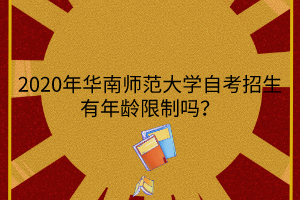 2020年华南师范大学自考招生有年龄限制吗?